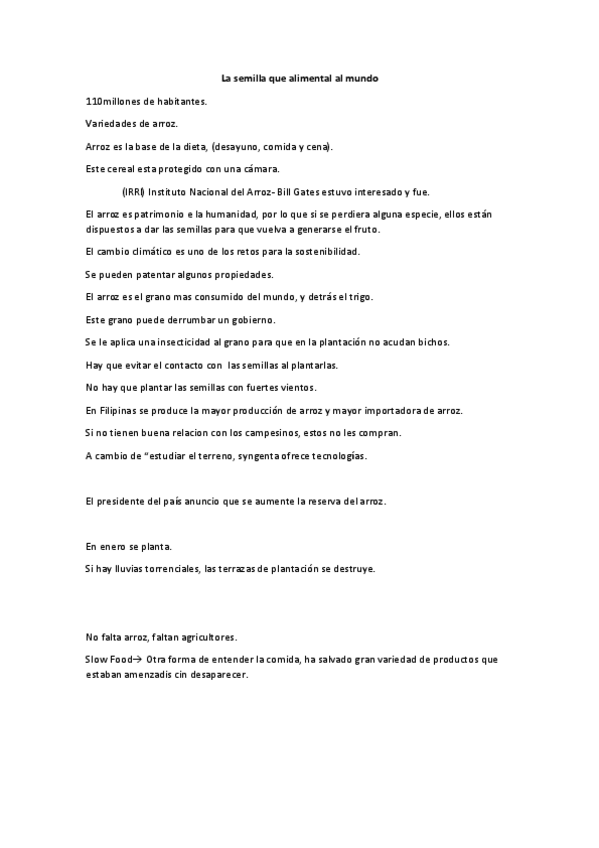 La semilla que alimental al mundo

110millones de habitantes.

Variedades de arroz.

Arroz es la base de la dieta, (desayuno, comida y cena).

Este cereal esta protegido con una cámara.

(IRRI) Instituto Nacional del Arroz- Bill Gates estuvo interesado y fue.

El arroz es patrimonio e la humanidad, por lo que si se perdiera alguna especie, ellos están dispuestos a dar las semillas para que vuelva a generarse el fruto.

El cambio climático es uno de los retos para la sostenibilidad.

Se pueden patentar algunos propiedades.

El arroz es el grano mas consumido del mundo, y detrás el trigo.

Este grano puede derrumbar un gobierno.

Se le aplica una insecticidad al grano para que en la plantación no acudan bichos.

Hay que evitar el contacto con las semillas al plantarlas.

No hay que plantar las semillas con fuertes vientos.

En Filipinas se produce la mayor producción de arroz y mayor importadora de arroz.

Si no tienen buena relacion con los campesinos, estos no les compran.

A cambio de "estudiar el terreno, syngenta ofrece tecnologías.

El presidente del país anuncio que se aumente la reserva del arroz.

En enero se planta.

Si hay lluvias torrenciales, las terrazas de plantación se destruye.

No falta arroz, faltan agricultores.

Slow Food→ Otra forma de entender la comida, ha salvado gran variedad de productos que estaban amenzadis cin desaparecer.